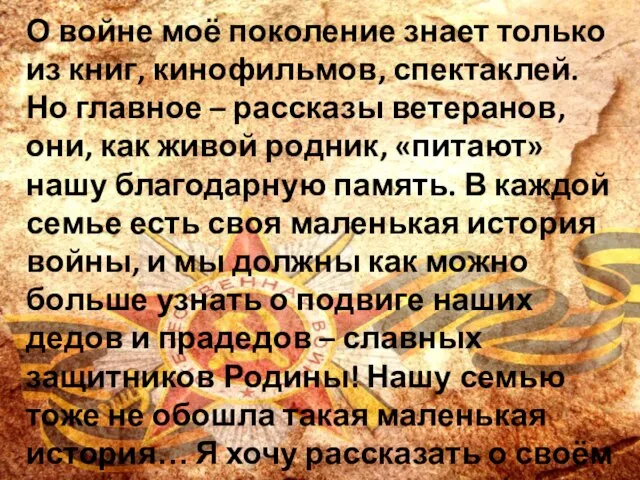 О войне моё поколение знает только из книг, кинофильмов, спектаклей. Но главное – рассказы ветеранов, они, как живой родник, «питают» нашу благодарную память. В каждой семье есть своя маленькая история войны, и мы должны как можно больше узнать о подвиге наших дедов и прадедов – славных защитников Родины! Нашу семью тоже не обошла такая маленькая история… Я хочу рассказать о своём